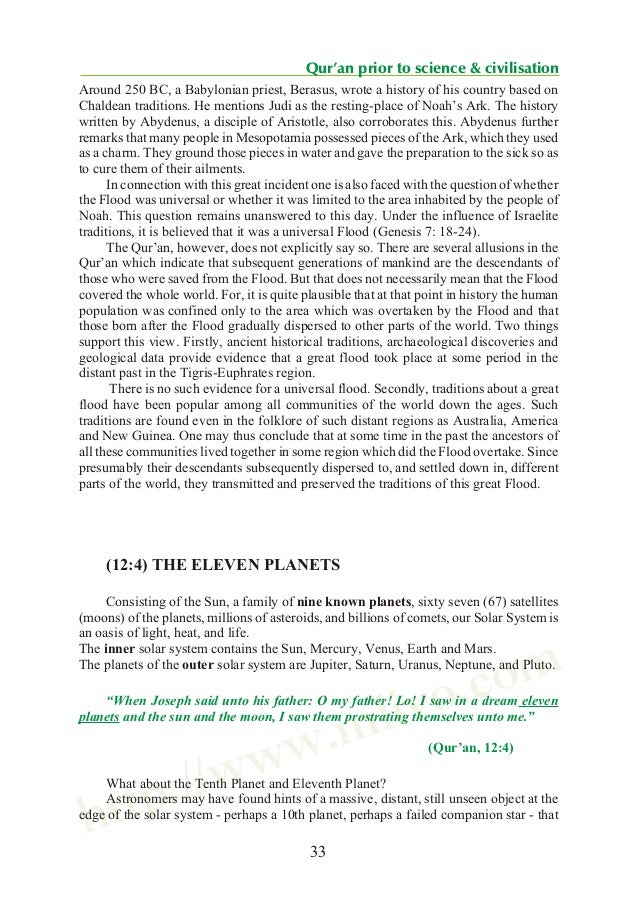 Qur'an prior to science & civilisation

Around 250 BC, a Babylonian priest, Berasus, wrote a history of his country based on Chaldean traditions. He mentions Judi as the resting-place of Noah's Ark. The history written by Abydenus, a disciple of Aristotle, also corroborates this. Abydenus further remarks that many people in Mesopotamia possessed pieces of the Ark, which they used as a charm. They ground those pieces in water and gave the preparation to the sick so as to cure them of their ailments.

In connection with this great incident one is also faced with the question of whether the Flood was universal or whether it was limited to the area inhabited by the people of Noah. This question remains unanswered to this day. Under the influence of Israelite traditions, it is believed that it was a universal Flood (Genesis 7: 18-24).

The Qur'an, however, does not explicitly say so. There are several allusions in the Qur'an which indicate that subsequent generations of mankind are the descendants of those who were saved from the Flood. But that does not necessarily mean that the Flood covered the whole world. For, it is quite plausible that at that point in history the human population was confined only to the area which was overtaken by the Flood and that those born after the Flood gradually dispersed to other parts of the world. Two things support this view. Firstly, ancient historical traditions, archaeological discoveries and geological data provide evidence that a great flood took place at some period in the distant past in the Tigris-Euphrates region.

There is no such evidence for a universal flood. Secondly, traditions about a great flood have been popular among all communities of the world down the ages. Such traditions are found even in the folklore of such distant regions as Australia, America and New Guinea. One may thus conclude that at some time in the past the ancestors of all these communities lived together in some region which did the Flood overtake. Since presumably their descendants subsequently dispersed to, and settled down in, different parts of the world, they transmitted and preserved the traditions of this great Flood.

(12:4) THE ELEVEN PLANETS

Consisting of the Sun, a family of nine known planets, sixty seven (67) satellites (moons) of the planets, millions of asteroids, and billions of comets, our Solar System is an oasis of light, heat, and life.
The inner solar system contains the Sun, Mercury, Venus, Earth and Mars.
The planets of the outer solar system are Jupiter, Saturn, Uranus, Neptune, and Pluto.

"When Joseph said unto his father: O my father! Lo! I saw in a dream eleven planets and the sun and the moon, I saw them prostrating themselves unto me."

(Qur'an, 12:4)

What about the Tenth Planet and Eleventh Planet?
Astronomers may have found hints of a massive, distant, still unseen object at the edge of the solar system - perhaps a 10th planet, perhaps a failed companion star - that

33